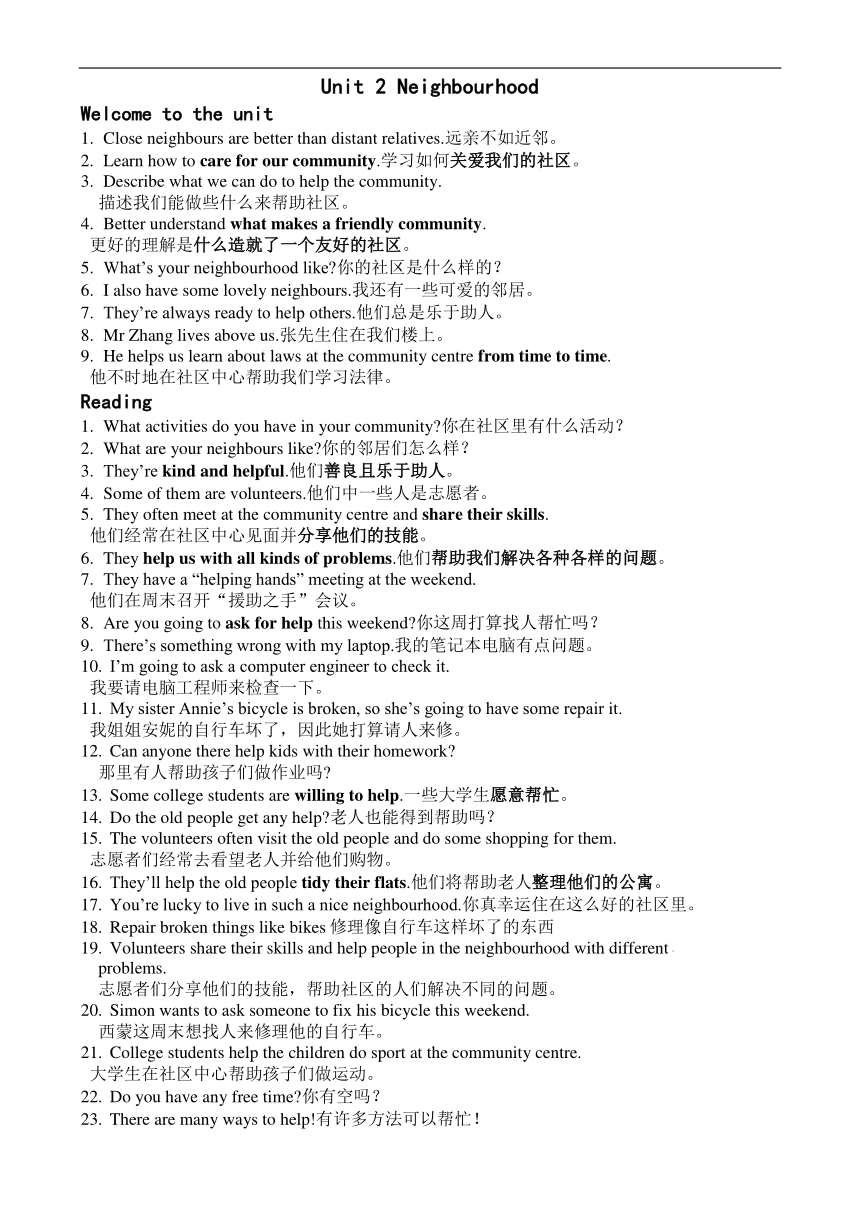 Unit 2 Neighbourhood

Welcome to the unit

1. Close neighbours are better than distant relatives.远亲不如近邻。
2. Learn how to care for our community.学习如何关爱我们的社区。
3. Describe what we can do to help the community.
描述我们能做些什么来帮助社区。
4. Better understand what makes a friendly community.
更好的理解是什么造就了一个友好的社区。
5. What's your neighbourhood like?你的社区是什么样的？
6. I also have some lovely neighbours.我还有一些可爱的邻居。
7. They're always ready to help others.他们总是乐于助人。
8. Mr Zhang lives above us.张先生住在我们楼上。
9. He helps us learn about laws at the community centre from time to time.
他不时地在社区中心帮助我们学习法律。

Reading

1. What activities do you have in your community?你在社区里有什么活动？
2. What are your neighbours like?你的邻居们怎么样？
3. They're kind and helpful.他们善良且乐于助人。
4. Some of them are volunteers.他们中一些人是志愿者。
5. They often meet at the community centre and share their skills.
他们经常在社区中心见面并分享他们的技能。
6. They help us with all kinds of problems.他们帮助我们解决各种各样的问题。
7. They have a "helping hands" meeting at the weekend.
他们在周末召开"援助之手"会议。
8. Are you going to ask for help this weekend?你这周打算找人帮忙吗？
9. There's something wrong with my laptop.我的笔记本电脑有点问题。
10. I'm going to ask a computer engineer to check it.
我要请电脑工程师来检查一下。
11. My sister Annie's bicycle is broken, so she's going to have some repair it.
我姐姐安妮的自行车坏了，因此她打算请人来修。
12. Can anyone there help kids with their homework?
那里有人帮助孩子们做作业吗?
13. Some college students are willing to help.一些大学生愿意帮忙。
14. Do the old people get any help?老人也能得到帮助吗？
15. The volunteers often visit the old people and do some shopping for them.
志愿者们经常去看望老人并给他们购物。
16. They'll help the old people tidy their flats.他们将帮助老人整理他们的公寓。
17. You're lucky to live in such a nice neighbourhood.你真幸运住在这么好的社区里。
18. Repair broken things like bikes 修理像自行车这样坏了的东西
19. Volunteers share their skills and help people in the neighbourhood with different problems.
志愿者们分享他们的技能，帮助社区的人们解决不同的问题。
20. Simon wants to ask someone to fix his bicycle this weekend.
西蒙这周末想找人来修理他的自行车。
21. College students help the children do sport at the community centre.
大学生在社区中心帮助孩子们做运动。
22. Do you have any free time?你有空吗？
23. There are many ways to help!有许多方法可以帮忙！